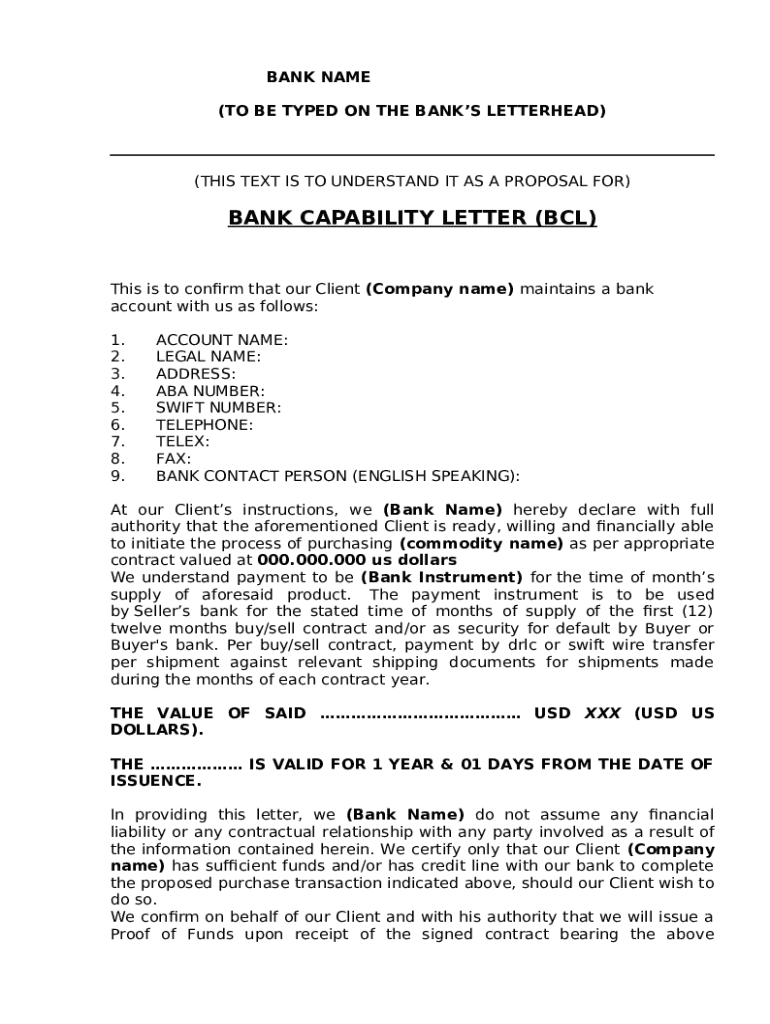 BANK NAME

(TO BE TYPED ON THE BANK'S LETTERHEAD)

(THIS TEXT IS TO UNDERSTAND IT AS A PROPOSAL FOR)

BANK CAPABILITY LETTER (BCL)

This is to confirm that our Client (Company name) maintains a bank account with us as follows:

1. ACCOUNT NAME:
2. LEGAL NAME:
3. ADDRESS:
4. ABA NUMBER:
5. SWIFT NUMBER:
6. TELEPHONE:
7. TELEX:
8. FAX:
9. BANK CONTACT PERSON (ENGLISH SPEAKING):

At our Client's instructions, we (Bank Name) hereby declare with full authority that the aforementioned Client is ready, willing and financially able to initiate the process of purchasing (commodity name) as per appropriate contract valued at 000.000.000 us dollars
We understand payment to be (Bank Instrument) for the time of month's supply of aforesaid product. The payment instrument is to be used by Seller's bank for the stated time of months of supply of the first (12) twelve months buy/sell contract and/or as security for default by Buyer or Buyer's bank. Per buy/sell contract, payment by drlc or swift wire transfer per shipment against relevant shipping documents for shipments made during the months of each contract year.

THE VALUE OF SAID ………………………………… USD XXX (USD US DOLLARS).

THE ……………… IS VALID FOR 1 YEAR & 01 DAYS FROM THE DATE OF ISSUENCE.

In providing this letter, we (Bank Name) do not assume any financial liability or any contractual relationship with any party involved as a result of the information contained herein. We certify only that our Client (Company name) has sufficient funds and/or has credit line with our bank to complete the proposed purchase transaction indicated above, should our Client wish to do so.
We confirm on behalf of our Client and with his authority that we will issue a Proof of Funds upon receipt of the signed contract bearing the above